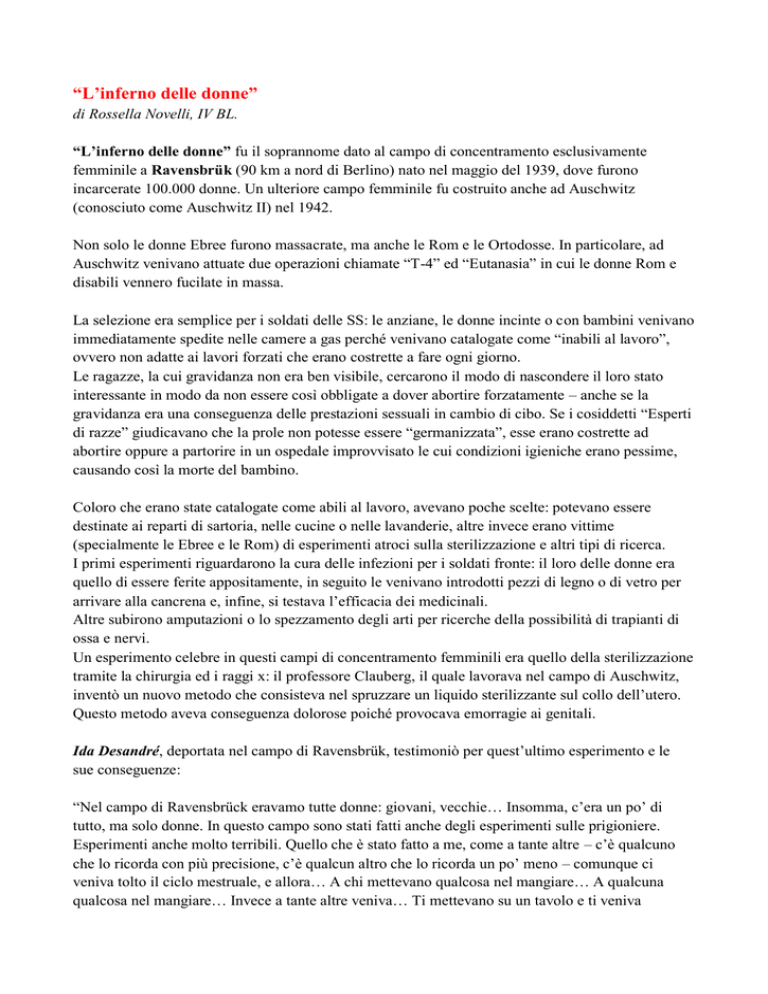 “L’inferno delle donne”
di Rossella Novelli, IV BL.

“L’inferno delle donne” fu il soprannome dato al campo di concentramento esclusivamente femminile a Ravensbrük (90 km a nord di Berlino) nato nel maggio del 1939, dove furono incarcerate 100.000 donne. Un ulteriore campo femminile fu costruito anche ad Auschwitz (conosciuto come Auschwitz II) nel 1942.

Non solo le donne Ebree furono massacrate, ma anche le Rom e le Ortodosse. In particolare, ad Auschwitz venivano attuate due operazioni chiamate “T-4” ed “Eutanasia” in cui le donne Rom e disabili vennero fucilate in massa.

La selezione era semplice per i soldati delle SS: le anziane, le donne incinte o con bambini venivano immediatamente spedite nelle camere a gas perché venivano catalogate come “inabili al lavoro”, ovvero non adatte ai lavori forzati che erano costrette a fare ogni giorno.
Le ragazze, la cui gravidanza non era ben visibile, cercarono il modo di nascondere il loro stato interessante in modo da non essere così obbligate a dover abortire forzatamente – anche se la gravidanza era una conseguenza delle prestazioni sessuali in cambio di cibo. Se i cosiddetti “Esperti di razze” giudicavano che la prole non potesse essere “germanizzata”, esse erano costrette ad abortire oppure a partorire in un ospedale improvvisato le cui condizioni igieniche erano pessime, causando così la morte del bambino.

Coloro che erano state catalogate come abili al lavoro, avevano poche scelte: potevano essere destinate ai reparti di sartoria, nelle cucine o nelle lavanderie, altre invece erano vittime (specialmente le Ebree e le Rom) di esperimenti atroci sulla sterilizzazione e altri tipi di ricerca.
I primi esperimenti riguardarono la cura delle infezioni per i soldati fronte: il loro delle donne era quello di essere ferite appositamente, in seguito le venivano introdotti pezzi di legno o di vetro per arrivare alla cancrena e, infine, si testava l’efficacia dei medicinali.
Altre subirono amputazioni o lo spezzamento degli arti per ricerche della possibilità di trapianti di ossa e nervi.
Un esperimento celebre in questi campi di concentramento femminili era quello della sterilizzazione tramite la chirurgia ed i raggi x: il professore Clauberg, il quale lavorava nel campo di Auschwitz, inventò un nuovo metodo che consisteva nel spruzzare un liquido sterilizzante sul collo dell’utero. Questo metodo aveva conseguenza dolorose poiché provocava emorragie ai genitali.

Ida Desandré, deportata nel campo di Ravensbrük, testimoniò per quest’ultimo esperimento e le sue conseguenze:

“Nel campo di Ravensbrück eravamo tutte donne: giovani, vecchie… Insomma, c’era un po’ di tutto, ma solo donne. In questo campo sono stati fatti anche degli esperimenti sulle prigioniere. Esperimenti anche molto terribili. Quello che è stato fatto a me, come a tante altre – c’è qualcuno che lo ricorda con più precisione, c’è qualcun altro che lo ricorda un po’ meno – comunque ci veniva tolto il ciclo mestruale, e allora… A chi mettevano qualcosa nel mangiare… A qualcuna qualcosa nel mangiare… Invece a tante altre veniva… Ti mettevano su un tavolo e ti veniva